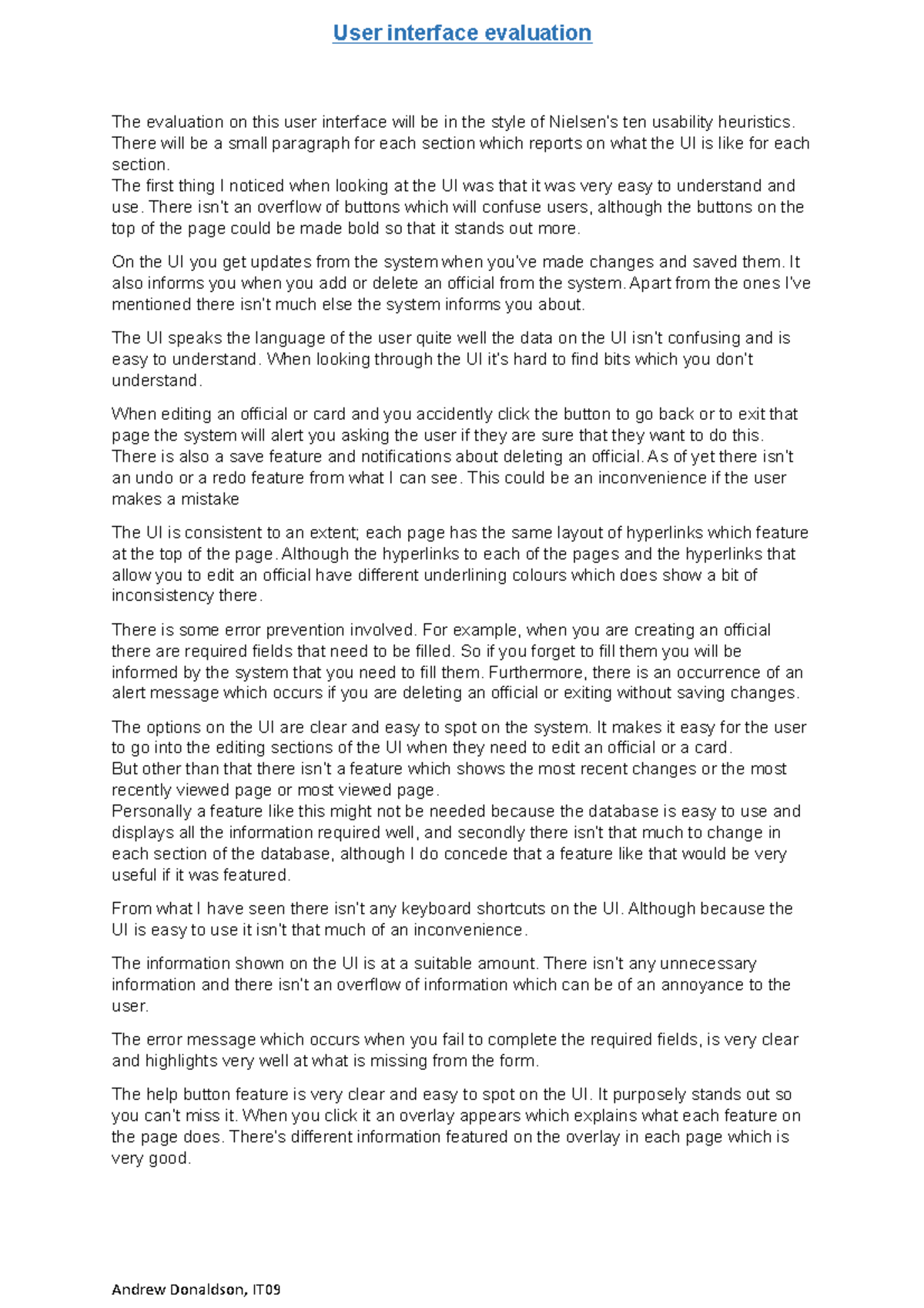 User interface evaluation

The evaluation on this user interface will be in the style of Nielsen's ten usability heuristics. There will be a small paragraph for each section which reports on what the UI is like for each section.
The first thing I noticed when looking at the UI was that it was very easy to understand and use. There isn't an overflow of buttons which will confuse users, although the buttons on the top of the page could be made bold so that it stands out more.

On the UI you get updates from the system when you've made changes and saved them. It also informs you when you add or delete an official from the system. Apart from the ones I've mentioned there isn't much else the system informs you about.

The UI speaks the language of the user quite well the data on the UI isn't confusing and is easy to understand. When looking through the UI it's hard to find bits which you don't understand.

When editing an official or card and you accidently click the button to go back or to exit that page the system will alert you asking the user if they are sure that they want to do this. There is also a save feature and notifications about deleting an official. As of yet there isn't an undo or a redo feature from what I can see. This could be an inconvenience if the user makes a mistake

The UI is consistent to an extent; each page has the same layout of hyperlinks which feature at the top of the page. Although the hyperlinks to each of the pages and the hyperlinks that allow you to edit an official have different underlining colours which does show a bit of inconsistency there.

There is some error prevention involved. For example, when you are creating an official there are required fields that need to be filled. So if you forget to fill them you will be informed by the system that you need to fill them. Furthermore, there is an occurrence of an alert message which occurs if you are deleting an official or exiting without saving changes.

The options on the UI are clear and easy to spot on the system. It makes it easy for the user to go into the editing sections of the UI when they need to edit an official or a card.
But other than that there isn't a feature which shows the most recent changes or the most recently viewed page or most viewed page.
Personally a feature like this might not be needed because the database is easy to use and displays all the information required well, and secondly there isn't that much to change in each section of the database, although I do concede that a feature like that would be very useful if it was featured.

From what I have seen there isn't any keyboard shortcuts on the UI. Although because the UI is easy to use it isn't that much of an inconvenience.

The information shown on the UI is at a suitable amount. There isn't any unnecessary information and there isn't an overflow of information which can be of an annoyance to the user.

The error message which occurs when you fail to complete the required fields, is very clear and highlights very well at what is missing from the form.

The help button feature is very clear and easy to spot on the UI. It purposely stands out so you can't miss it. When you click it an overlay appears which explains what each feature on the page does. There's different information featured on the overlay in each page which is very good.

Andrew Donaldson, IT09